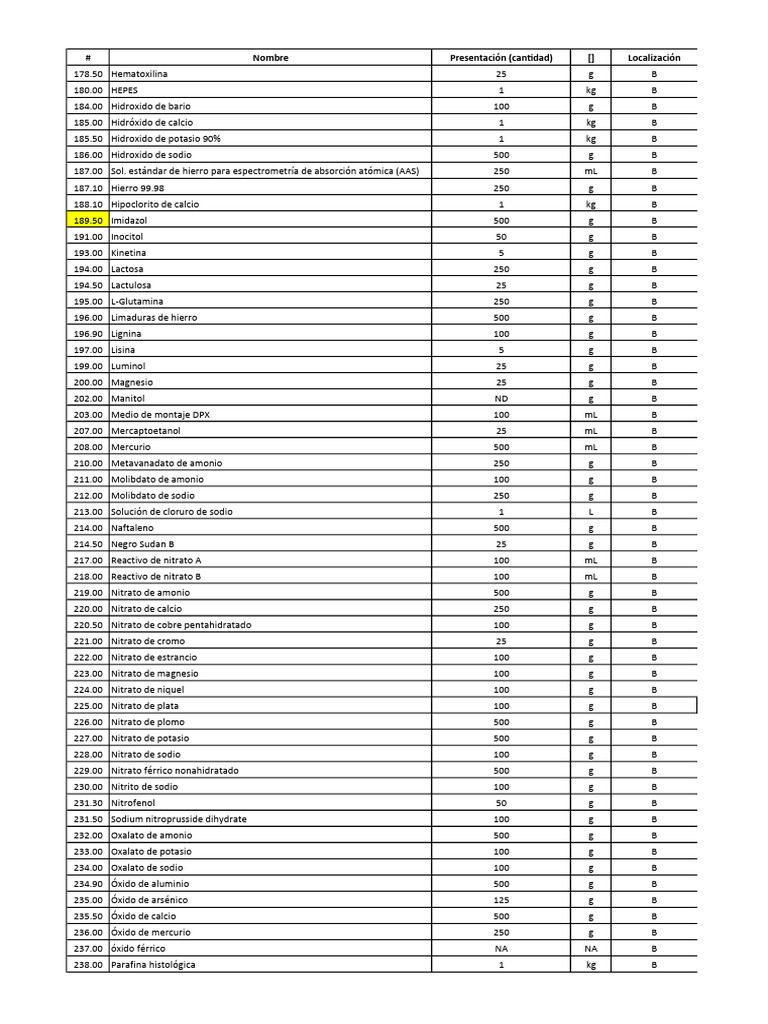 | # | Nombre | Presentación (cantidad) | [] | Localización |
|---|---|---|---|---|
| 178.50 | Hematoxilina | 25 | g | B |
| 180.00 | HEPES | 1 | kg | B |
| 184.00 | Hidroxido de bario | 100 | g | B |
| 185.00 | Hidróxido de calcio | 1 | kg | B |
| 185.50 | Hidroxido de potasio 90% | 1 | kg | B |
| 186.00 | Hidroxido de sodio | 500 | g | B |
| 187.00 | Sol. estándar de hierro para espectrometría de absorción atómica (AAS) | 250 | mL | B |
| 187.10 | Hierro 99.98 | 250 | g | B |
| 188.10 | Hipoclorito de calcio | 1 | kg | B |
| 189.50 | Imidazol | 500 | g | B |
| 191.00 | Inocitol | 50 | g | B |
| 193.00 | Kinetina | 5 | g | B |
| 194.00 | Lactosa | 250 | g | B |
| 194.50 | Lactulosa | 25 | g | B |
| 195.00 | L-Glutamina | 250 | g | B |
| 196.00 | Limaduras de hierro | 500 | g | B |
| 196.90 | Lignina | 100 | g | B |
| 197.00 | Lisina | 5 | g | B |
| 199.00 | Luminol | 25 | g | B |
| 200.00 | Magnesio | 25 | g | B |
| 202.00 | Manitol | ND | g | B |
| 203.00 | Medio de montaje DPX | 100 | mL | B |
| 207.00 | Mercaptoetanol | 25 | mL | B |
| 208.00 | Mercurio | 500 | mL | B |
| 210.00 | Metavanadato de amonio | 250 | g | B |
| 211.00 | Molibdato de amonio | 100 | g | B |
| 212.00 | Molibdato de sodio | 250 | g | B |
| 213.00 | Solución de cloruro de sodio | 1 | L | B |
| 214.00 | Naftaleno | 500 | g | B |
| 214.50 | Negro Sudan B | 25 | g | B |
| 217.00 | Reactivo de nitrato A | 100 | mL | B |
| 218.00 | Reactivo de nitrato B | 100 | mL | B |
| 219.00 | Nitrato de amonio | 500 | g | B |
| 220.00 | Nitrato de calcio | 250 | g | B |
| 220.50 | Nitrato de cobre pentahidratado | 100 | g | B |
| 221.00 | Nitrato de cromo | 25 | g | B |
| 222.00 | Nitrato de estrancio | 100 | g | B |
| 223.00 | Nitrato de magnesio | 100 | g | B |
| 224.00 | Nitrato de niquel | 100 | g | B |
| 225.00 | Nitrato de plata | 100 | g | B |
| 226.00 | Nitrato de plomo | 500 | g | B |
| 227.00 | Nitrato de potasio | 500 | g | B |
| 228.00 | Nitrato de sodio | 100 | g | B |
| 229.00 | Nitrato férrico nonahidratado | 500 | g | B |
| 230.00 | Nitrito de sodio | 100 | g | B |
| 231.30 | Nitrofenol | 50 | g | B |
| 231.50 | Sodium nitroprusside dihydrate | 100 | g | B |
| 232.00 | Oxalato de amonio | 500 | g | B |
| 233.00 | Oxalato de potasio | 100 | g | B |
| 234.00 | Oxalato de sodio | 100 | g | B |
| 234.90 | Óxido de aluminio | 500 | g | B |
| 235.00 | Óxido de arsénico | 125 | g | B |
| 235.50 | Óxido de calcio | 500 | g | B |
| 236.00 | Óxido de mercurio | 250 | g | B |
| 237.00 | óxido férrico | NA | NA | B |
| 238.00 | Parafina histológica | 1 | kg | B |